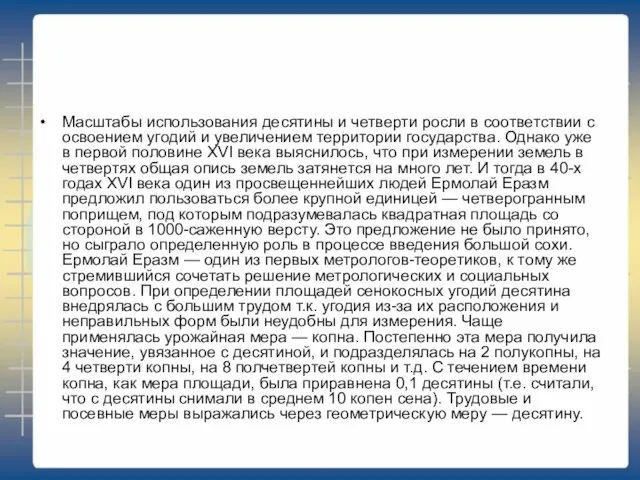 • Масштабы использования десятины и четверти росли в соответствии с освоением угодий и увеличением территории государства. Однако уже в первой половине XVI века выяснилось, что при измерении земель в четвертях общая опись земель затянется на много лет. И тогда в 40-х годах XVI века один из просвещеннейших людей Ермолай Еразм предложил пользоваться более крупной единицей — четверогранным поприщем, под которым подразумевалась квадратная площадь со стороной в 1000-саженную версту. Это предложение не было принято, но сыграло определенную роль в процессе введения большой сохи. Ермолай Еразм — один из первых метрологов-теоретиков, к тому же стремившийся сочетать решение метрологических и социальных вопросов. При определении площадей сенокосных угодий десятина внедрялась с большим трудом т.к. угодия из-за их расположения и неправильных форм были неудобны для измерения. Чаще применялась урожайная мера — копна. Постепенно эта мера получила значение, увязанное с десятиной, и подразделялась на 2 полукопны, на 4 четверти копны, на 8 полчетвертей копны и т.д. С течением времени копна, как мера площади, была приравнена 0,1 десятины (т.е. считали, что с десятины снимали в среднем 10 копен сена). Трудовые и посевные меры выражались через геометрическую меру — десятину.